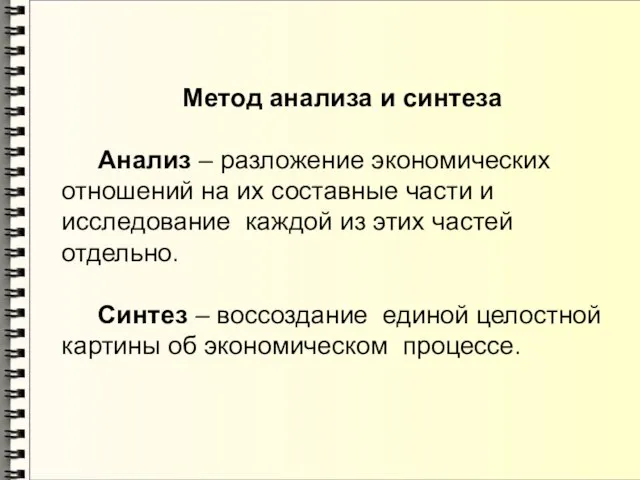 Метод анализа и синтеза

Анализ – разложение экономических отношений на их составные части и исследование каждой из этих частей отдельно.

Синтез – воссоздание единой целостной картины об экономическом процессе.